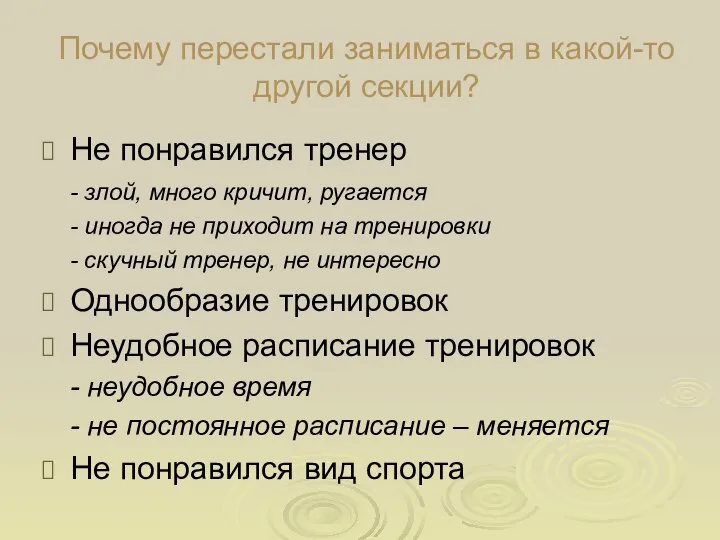 Почему перестали заниматься в какой-то другой секции?

Не понравился тренер

- злой, много кричит, ругается

- иногда не приходит на тренировки

- скучный тренер, не интересно

Однообразие тренировок

Неудобное расписание тренировок

- неудобное время

- не постоянное расписание – меняется

Не понравился вид спорта